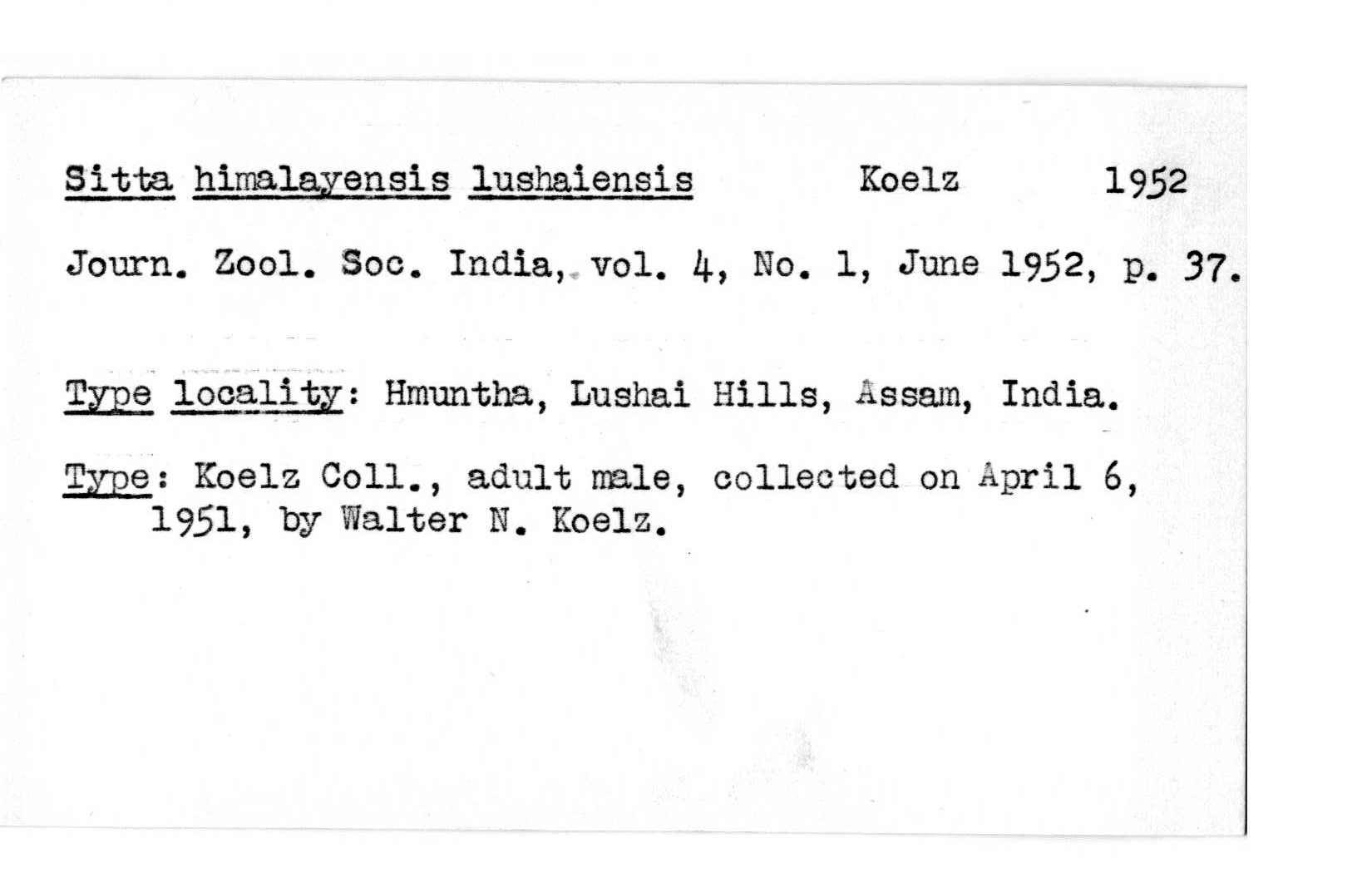 Sitta himalayensis lushaiensis Koelz 1952

Journ. Zool. Soc. India, vol. 4, No. 1, June 1952, p. 37.

Type locality: Hmuntha, Lushai Hills, Assam, India.

Type: Koelz Coll., adult male, collected on April 6, 1951, by Walter N. Koelz.